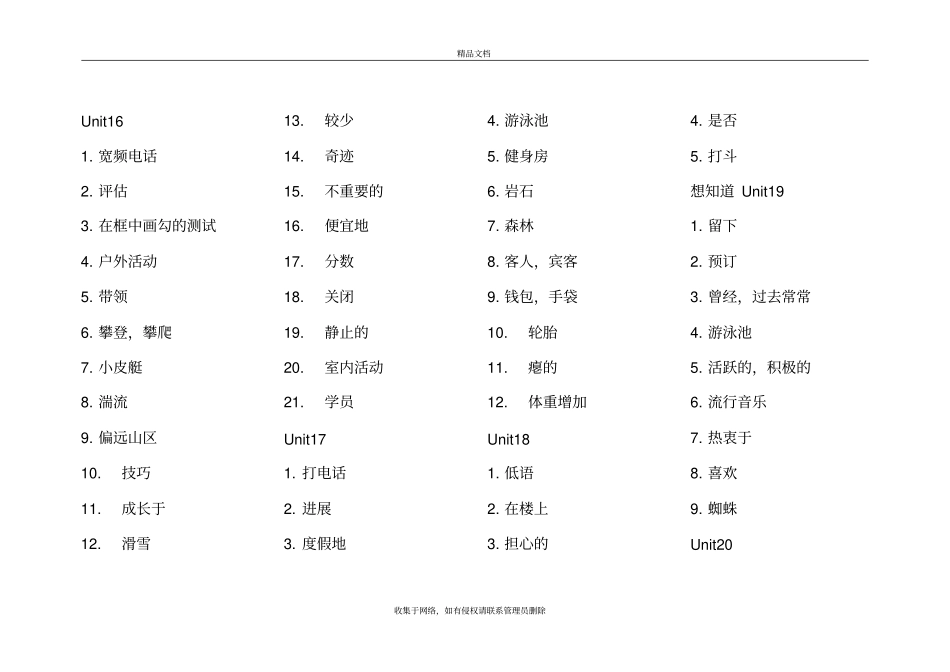 精品文档

Unit16

1. 宽频电话

2. 评估

3. 在框中画勾的测试

4. 户外活动

5. 带领

6. 攀登，攀爬

7. 小皮艇

8. 湍流

9. 偏远山区

10. 技巧

11. 成长于

12. 滑雪

13. 较少

14. 奇迹

15. 不重要的

16. 便宜地

17. 分数

18. 关闭

19. 静止的

20. 室内活动

21. 学员

Unit17

1. 打电话

2. 进展

3. 度假地

4. 游泳池

5. 健身房

6. 岩石

7. 森林

8. 客人，宾客

9. 钱包，手袋

10. 轮胎

11. 瘪的

12. 体重增加

Unit18

1. 低语

2. 在楼上

3. 担心的

4. 是否

5. 打斗

想知道 Unit19

1. 留下

2. 预订

3. 曾经，过去常常

4. 游泳池

5. 活跃的，积极的

6. 流行音乐

7. 热衷于

8. 喜欢

9. 蜘蛛

Unit20

收集于网络，如有侵权请联系管理员删除